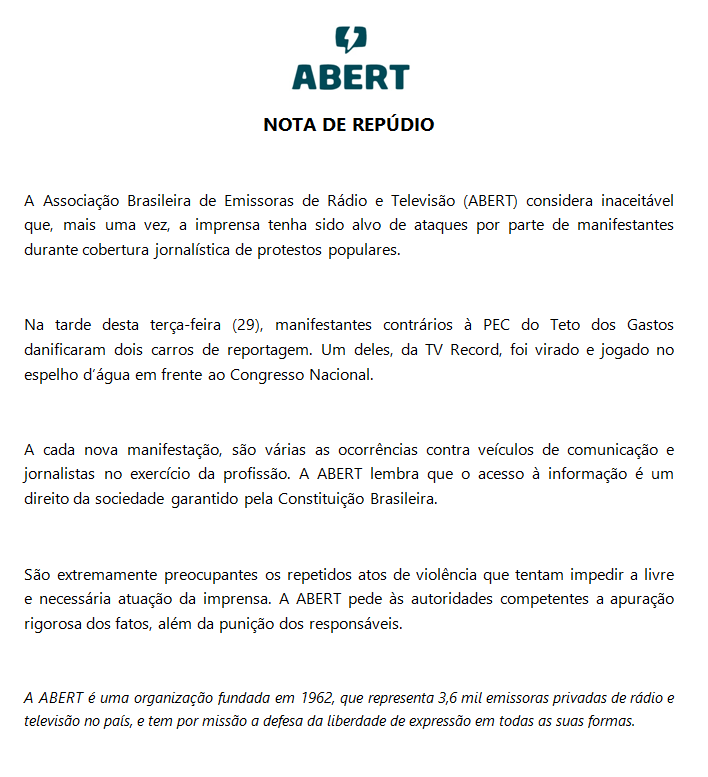 ABERT

NOTA DE REPÚDIO

A Associação Brasileira de Emissoras de Rádio e Televisão (ABERT) considera inaceitável que, mais uma vez, a imprensa tenha sido alvo de ataques por parte de manifestantes durante cobertura jornalística de protestos populares.

Na tarde desta terça-feira (29), manifestantes contrários à PEC do Teto dos Gastos danificaram dois carros de reportagem. Um deles, da TV Record, foi virado e jogado no espelho d'água em frente ao Congresso Nacional.

A cada nova manifestação, são várias as ocorrências contra veículos de comunicação e jornalistas no exercício da profissão. A ABERT lembra que o acesso à informação é um direito da sociedade garantido pela Constituição Brasileira.

São extremamente preocupantes os repetidos atos de violência que tentam impedir a livre e necessária atuação da imprensa. A ABERT pede às autoridades competentes a apuração rigorosa dos fatos, além da punição dos responsáveis.

A ABERT é uma organização fundada em 1962, que representa 3,6 mil emissoras privadas de rádio e televisão no país, e tem por missão a defesa da liberdade de expressão em todas as suas formas.